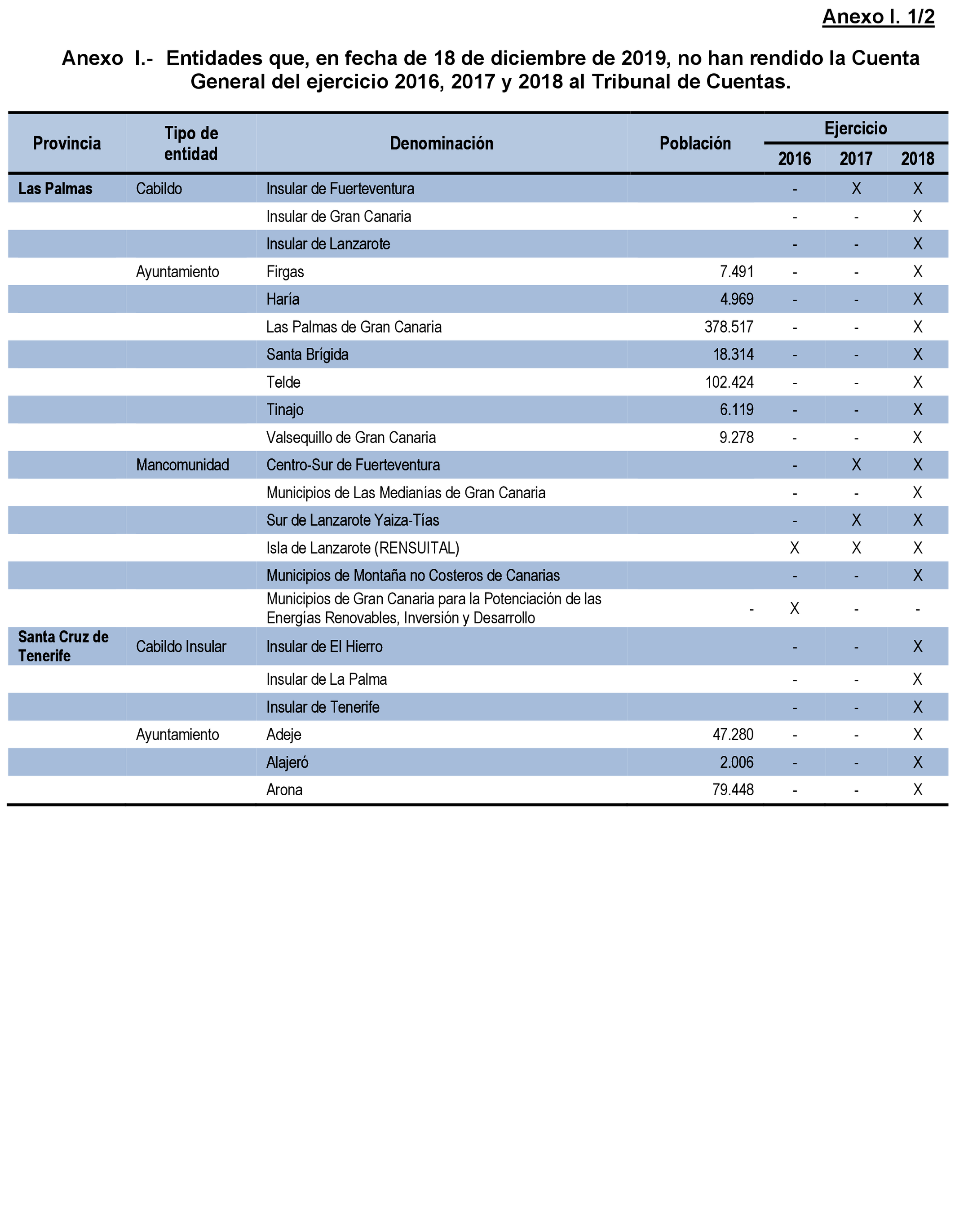 Anexo I. 1/2

Anexo I.- Entidades que, en fecha de 18 de diciembre de 2019, no han rendido la Cuenta General del ejercicio 2016, 2017 y 2018 al Tribunal de Cuentas.

| Provincia | Tipo de entidad | Denominación | Población | Ejercicio 2016 | Ejercicio 2017 | Ejercicio 2018 |
|---|---|---|---|---|---|---|
| Las Palmas | Cabildo | Insular de Fuerteventura | | - | X | X |
| | | Insular de Gran Canaria | | - | - | X |
| | | Insular de Lanzarote | | - | - | X |
| | Ayuntamiento | Firgas | 7.491 | - | - | X |
| | | Haría | 4.969 | - | - | X |
| | | Las Palmas de Gran Canaria | 378.517 | - | - | X |
| | | Santa Brígida | 18.314 | - | - | X |
| | | Telde | 102.424 | - | - | X |
| | | Tinajo | 6.119 | - | - | X |
| | | Valsequillo de Gran Canaria | 9.278 | - | - | X |
| | Mancomunidad | Centro-Sur de Fuerteventura | | - | X | X |
| | | Municipios de Las Medianías de Gran Canaria | | - | - | X |
| | | Sur de Lanzarote Yaiza-Tías | | - | X | X |
| | | Isla de Lanzarote (RENSUITAL) | | X | X | X |
| | | Municipios de Montaña no Costeros de Canarias | | - | - | X |
| | | Municipios de Gran Canaria para la Potenciación de las Energías Renovables, Inversión y Desarrollo | - | X | - | - |
| Santa Cruz de Tenerife | Cabildo Insular | Insular de El Hierro | | - | - | X |
| | | Insular de La Palma | | - | - | X |
| | | Insular de Tenerife | | - | - | X |
| | Ayuntamiento | Adeje | 47.280 | - | - | X |
| | | Alajeró | 2.006 | - | - | X |
| | | Arona | 79.448 | - | - | X |